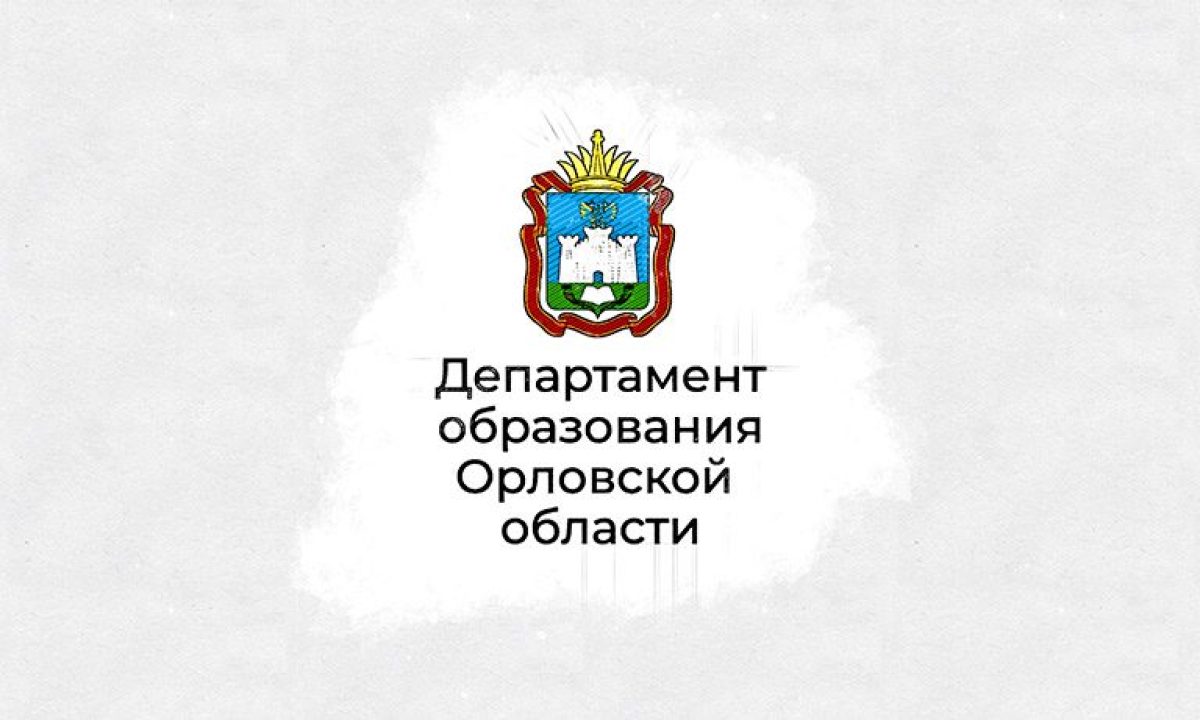 Департамент образования Орловской области